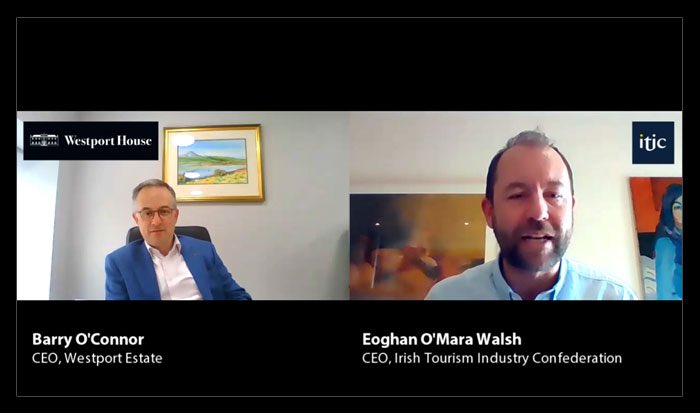 Westport House

itic

Barry O'Connor
CEO, Westport Estate

Eoghan O'Mara Walsh
CEO, Irish Tourism Industry Confederation